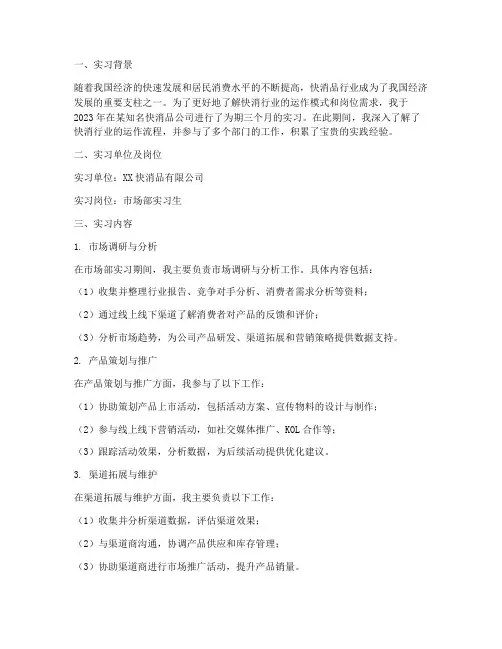 一、实习背景

随着我国经济的快速发展和居民消费水平的不断提高，快消品行业成为了我国经济发展的重要支柱之一。为了更好地了解快消行业的运作模式和岗位需求，我于2023年在某知名快消品公司进行了为期三个月的实习。在此期间，我深入了解了快消行业的运作流程，并参与了多个部门的工作，积累了宝贵的实践经验。

二、实习单位及岗位

实习单位：XX快消品有限公司

实习岗位：市场部实习生

三、实习内容

1. 市场调研与分析

在市场部实习期间，我主要负责市场调研与分析工作。具体内容包括：

（1）收集并整理行业报告、竞争对手分析、消费者需求分析等资料；

（2）通过线上线下渠道了解消费者对产品的反馈和评价；

（3）分析市场趋势，为公司产品研发、渠道拓展和营销策略提供数据支持。

2. 产品策划与推广

在产品策划与推广方面，我参与了以下工作：

（1）协助策划产品上市活动，包括活动方案、宣传物料的设计与制作；

（2）参与线上线下营销活动，如社交媒体推广、KOL合作等；

（3）跟踪活动效果，分析数据，为后续活动提供优化建议。

3. 渠道拓展与维护

在渠道拓展与维护方面，我主要负责以下工作：

（1）收集并分析渠道数据，评估渠道效果；

（2）与渠道商沟通，协调产品供应和库存管理；

（3）协助渠道商进行市场推广活动，提升产品销量。